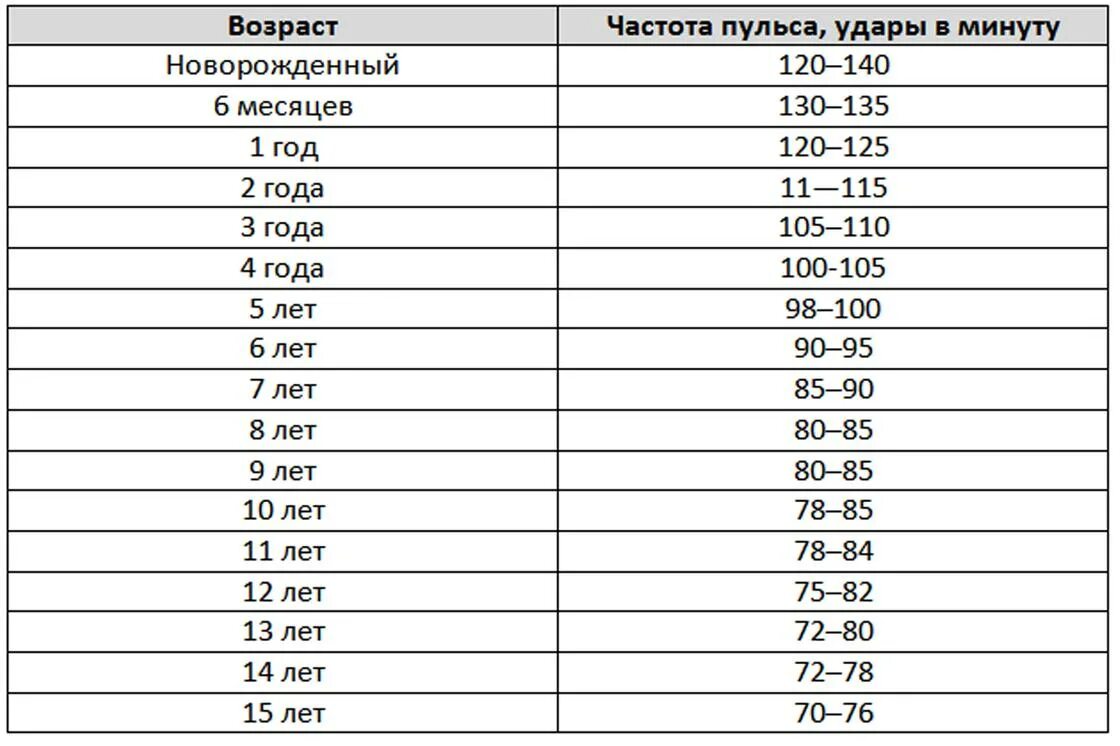 | Возраст | Частота пульса, удары в минуту |
|---|---|
| Новорожденный | 120–140 |
| 6 месяцев | 130–135 |
| 1 год | 120–125 |
| 2 года | 11—115 |
| 3 года | 105–110 |
| 4 года | 100-105 |
| 5 лет | 98–100 |
| 6 лет | 90–95 |
| 7 лет | 85–90 |
| 8 лет | 80–85 |
| 9 лет | 80–85 |
| 10 лет | 78–85 |
| 11 лет | 78–84 |
| 12 лет | 75–82 |
| 13 лет | 72–80 |
| 14 лет | 72–78 |
| 15 лет | 70–76 |